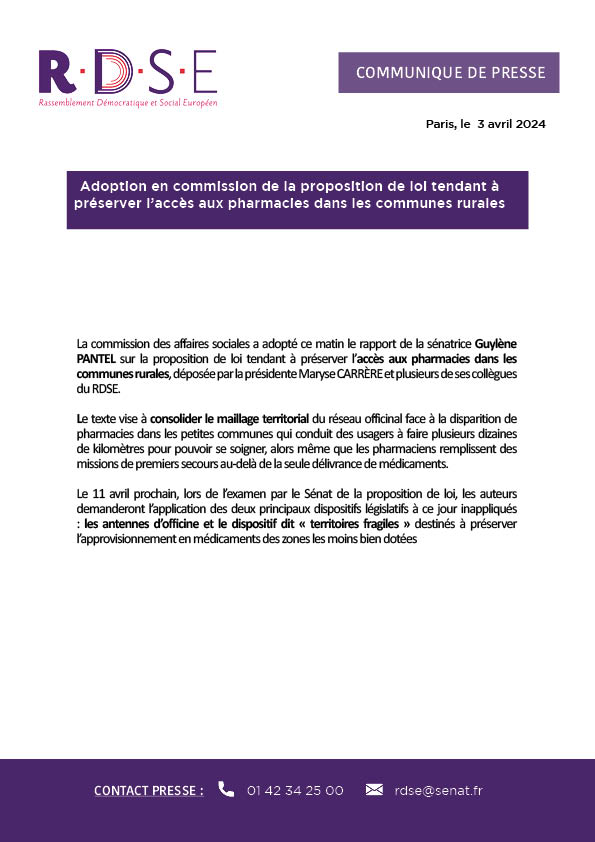 R·D·S·E
Rassemblement Démocratique et Social Européen

COMMUNIQUE DE PRESSE

Paris, le 3 avril 2024

Adoption en commission de la proposition de loi tendant à préserver l'accès aux pharmacies dans les communes rurales

La commission des affaires sociales a adopté ce matin le rapport de la sénatrice Guylène PANTEL sur la proposition de loi tendant à préserver l'accès aux pharmacies dans les communes rurales, déposée par la présidente Maryse CARRÈRE et plusieurs de ses collègues du RDSE.

Le texte vise à consolider le maillage territorial du réseau officinal face à la disparition de pharmacies dans les petites communes qui conduit des usagers à faire plusieurs dizaines de kilomètres pour pouvoir se soigner, alors même que les pharmaciens remplissent des missions de premiers secours au-delà de la seule délivrance de médicaments.

Le 11 avril prochain, lors de l'examen par le Sénat de la proposition de loi, les auteurs demanderont l'application des deux principaux dispositifs législatifs à ce jour inappliqués : les antennes d'officine et le dispositif dit « territoires fragiles » destinés à préserver l'approvisionnement en médicaments des zones les moins bien dotées

CONTACT PRESSE : 01 42 34 25 00 rdse@senat.fr